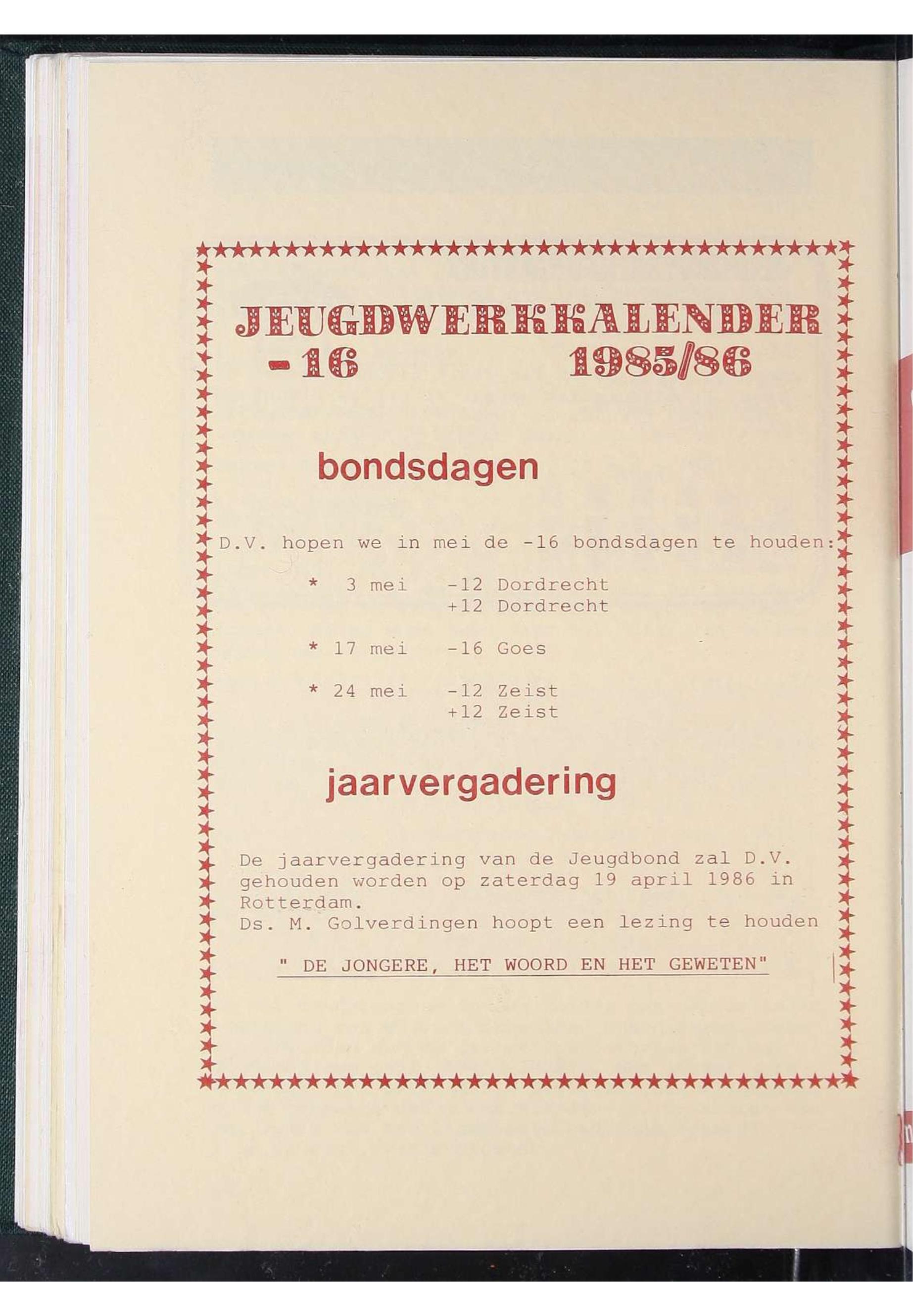 JEUGDWERKKALENDER
-16 1985/86

bondsdagen

D.V. hopen we in mei de -16 bondsdagen te houden:

* 3 mei -12 Dordrecht
+12 Dordrecht

* 17 mei -16 Goes

* 24 mei -12 Zeist
+12 Zeist

jaarvergadering

De jaarvergadering van de Jeugdbond zal D.V. gehouden worden op zaterdag 19 april 1986 in Rotterdam.
Ds. M. Golverdingen hoopt een lezing te houden

" DE JONGERE, HET WOORD EN HET GEWETEN"